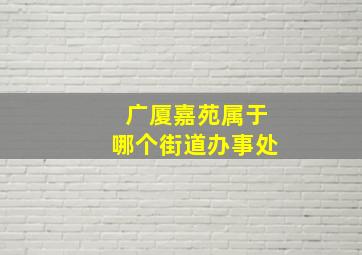 广厦嘉苑属于
哪个街道办事处